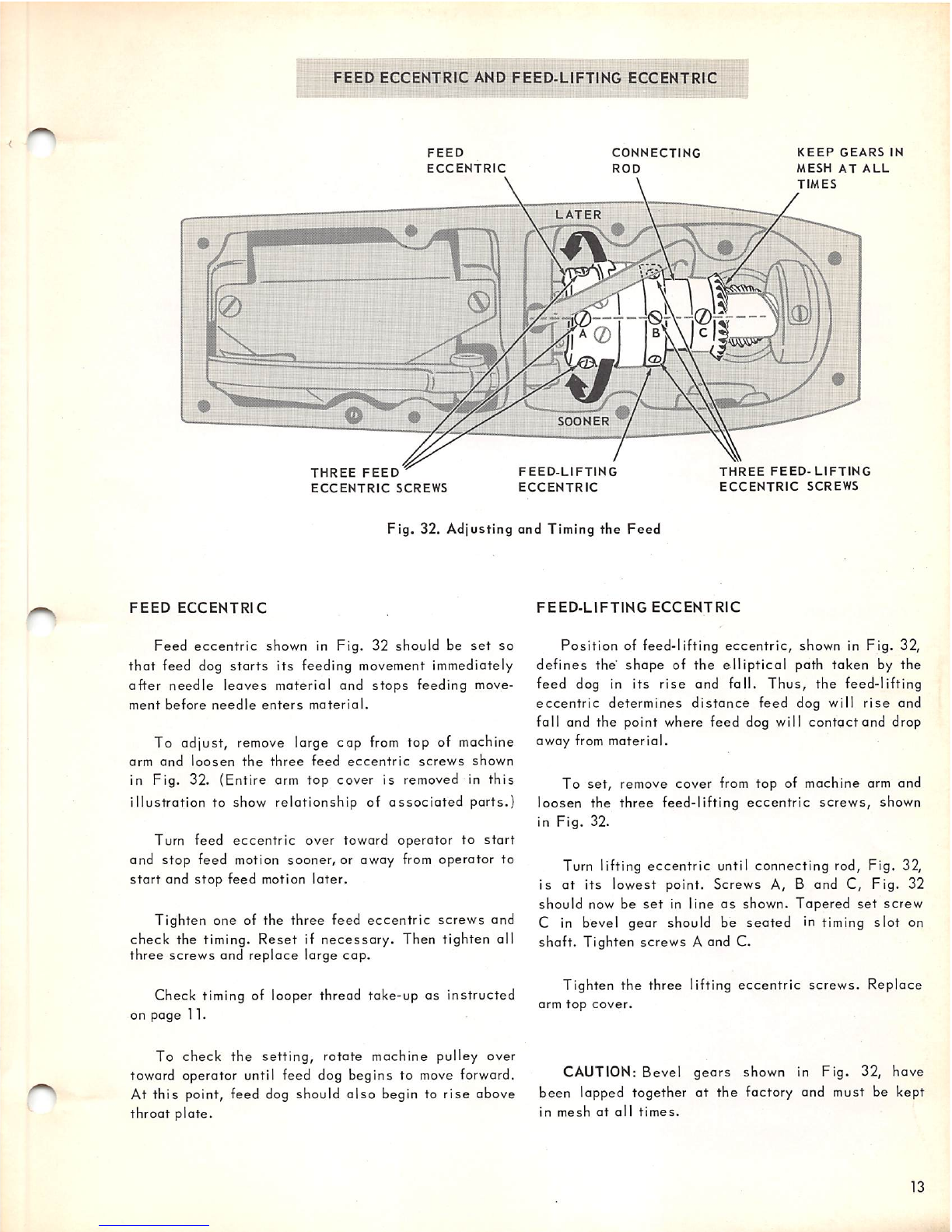 FEED ECCENTRIC AND FEED-LIFTING ECCENTRIC

FEED ECCENTRIC

CONNECTING ROD

KEEP GEARS IN MESH AT ALL TIMES

LATER

A

B

C

SOONER

THREE FEED ECCENTRIC SCREWS

FEED-LIFTING ECCENTRIC

THREE FEED-LIFTING ECCENTRIC SCREWS

Fig. 32. Adjusting and Timing the Feed

FEED ECCENTRIC

Feed eccentric shown in Fig. 32 should be set so that feed dog starts its feeding movement immediately after needle leaves material and stops feeding movement before needle enters material.

To adjust, remove large cap from top of machine arm and loosen the three feed eccentric screws shown in Fig. 32. (Entire arm top cover is removed in this illustration to show relationship of associated parts.)

Turn feed eccentric over toward operator to start and stop feed motion sooner, or away from operator to start and stop feed motion later.

Tighten one of the three feed eccentric screws and check the timing. Reset if necessary. Then tighten all three screws and replace large cap.

Check timing of looper thread take-up as instructed on page 11.

To check the setting, rotate machine pulley over toward operator until feed dog begins to move forward. At this point, feed dog should also begin to rise above throat plate.

FEED-LIFTING ECCENTRIC

Position of feed-lifting eccentric, shown in Fig. 32, defines the shape of the elliptical path taken by the feed dog in its rise and fall. Thus, the feed-lifting eccentric determines distance feed dog will rise and fall and the point where feed dog will contact and drop away from material.

To set, remove cover from top of machine arm and loosen the three feed-lifting eccentric screws, shown in Fig. 32.

Turn lifting eccentric until connecting rod, Fig. 32, is at its lowest point. Screws A, B and C, Fig. 32 should now be set in line as shown. Tapered set screw C in bevel gear should be seated in timing slot on shaft. Tighten screws A and C.

Tighten the three lifting eccentric screws. Replace arm top cover.

CAUTION: Bevel gears shown in Fig. 32, have been lapped together at the factory and must be kept in mesh at all times.

13